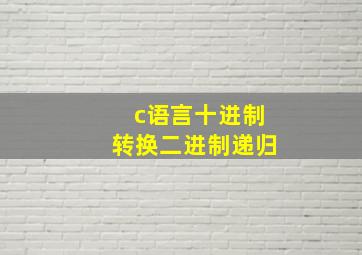 c语言十进制
转换二进制递归